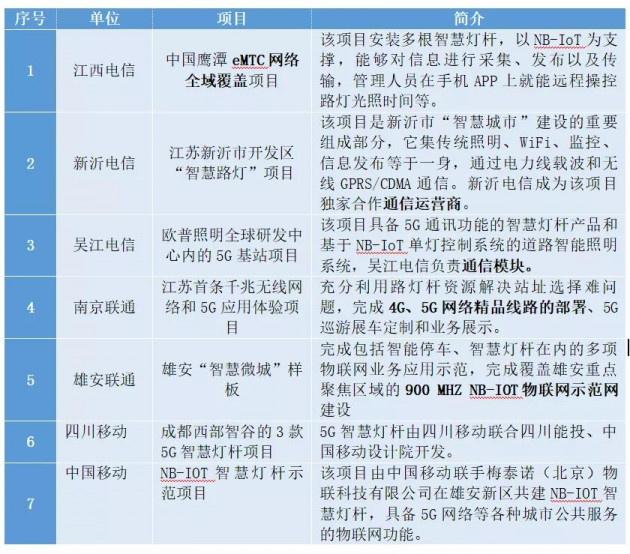 | 序号 | 单位 | 项目 | 简介 |
|---|---|---|---|
| 1 | 江西电信 | 中国鹰潭 eMTC 网络全域覆盖项目 | 该项目安装多根智慧灯杆，以 NB-IoT 为支撑，能够对信息进行采集、发布以及传输，管理人员在手机 APP 上就能远程操控路灯光照时间等。 |
| 2 | 新沂电信 | 江苏新沂市开发区“智慧路灯”项目 | 该项目是新沂市“智慧城市”建设的重要组成部分，它集传统照明、WiFi、监控、信息发布等于一身，通过电力线载波和无线 GPRS/CDMA 通信。新沂电信成为该项目独家合作通信运营商。 |
| 3 | 吴江电信 | 欧普照明全球研发中心内的 5G 基站项目 | 该项目具备 5G 通讯功能的智慧灯杆产品和基于 NB-IoT 单灯控制系统的道路智能照明系统，吴江电信负责通信模块。 |
| 4 | 南京联通 | 江苏首条千兆无线网络和 5G 应用体验项目 | 充分利用路灯杆资源解决站址选择难问题，完成 4G、5G 网络精品线路的部署、5G 巡游展车定制和业务展示。 |
| 5 | 雄安联通 | 雄安“智慧微城”样板 | 完成包括智能停车、智慧灯杆在内的多项物联网业务应用示范，完成覆盖雄安重点聚焦区域的 900 MHZ NB-IOT 物联网示范网建设 |
| 6 | 四川移动 | 成都西部智谷的 3 款 5G 智慧灯杆项目 | 5G 智慧灯杆由四川移动联合四川能投、中国移动设计院开发。 |
| 7 | 中国移动 | NB-IOT 智慧灯杆示范项目 | 该项目由中国移动联手梅泰诺（北京）物联科技有限公司在雄安新区共建 NB-IOT 智慧灯杆，具备 5G 网络等各种城市公共服务的物联网功能。 |